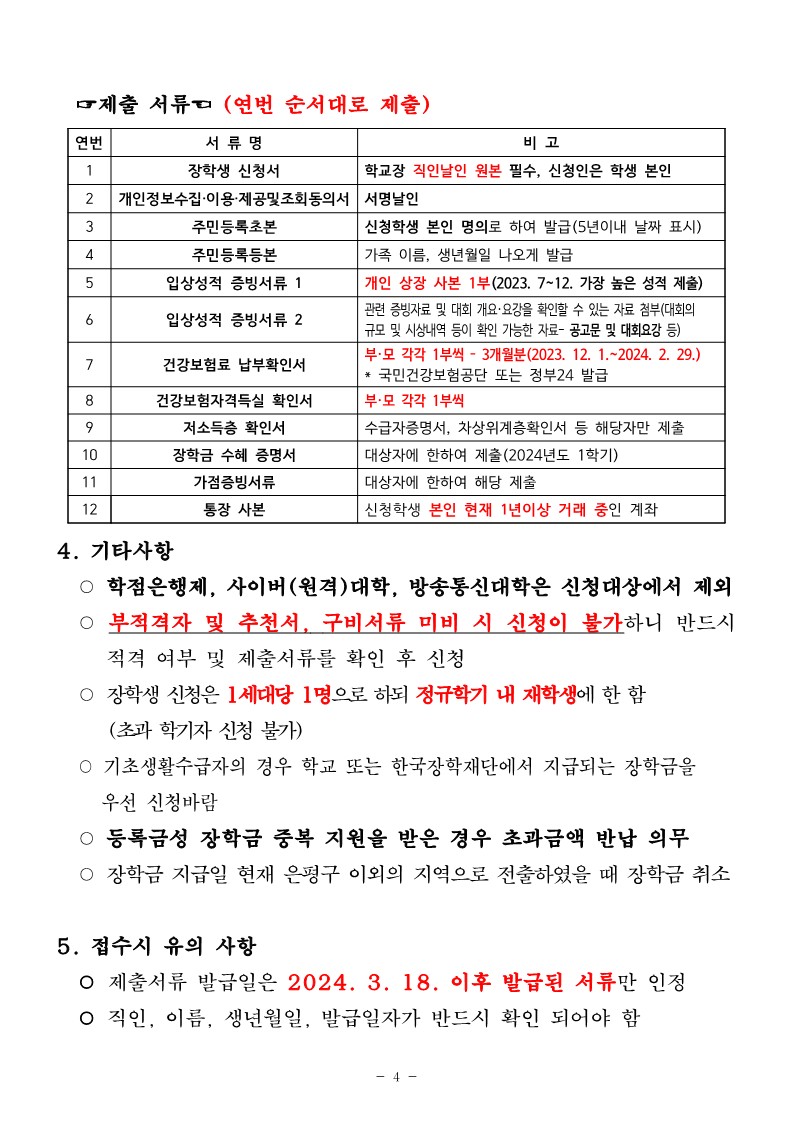 ☞제출 서류☜ (연번 순서대로 제출)

| 연번 | 서 류 명 | 비 고 |
|---|---|---|
| 1 | 장학생 신청서 | 학교장 직인날인 원본 필수, 신청인은 학생 본인 |
| 2 | 개인정보수집·이용·제공및조회동의서 | 서명날인 |
| 3 | 주민등록초본 | 신청학생 본인 명의로 하여 발급(5년이내 날짜 표시) |
| 4 | 주민등록등본 | 가족 이름, 생년월일 나오게 발급 |
| 5 | 입상성적 증빙서류 1 | 개인 상장 사본 1부(2023. 7~12. 가장 높은 성적 제출) |
| 6 | 입상성적 증빙서류 2 | 관련 증빙자료 및 대회 개요·요강을 확인할 수 있는 자료 첨부(대회의 규모 및 시상내역 등이 확인 가능한 자료- 공고문 및 대회요강 등) |
| 7 | 건강보험료 납부확인서 | 부·모 각각 1부씩 - 3개월분(2023. 12. 1.~2024. 2. 29.) * 국민건강보험공단 또는 정부24 발급 |
| 8 | 건강보험자격득실 확인서 | 부·모 각각 1부씩 |
| 9 | 저소득층 확인서 | 수급자증명서, 차상위계층확인서 등 해당자만 제출 |
| 10 | 장학금 수혜 증명서 | 대상자에 한하여 제출(2024년도 1학기) |
| 11 | 가점증빙서류 | 대상자에 한하여 해당 제출 |
| 12 | 통장 사본 | 신청학생 본인 현재 1년이상 거래 중인 계좌 |

4. 기타사항
○ 학점은행제, 사이버(원격)대학, 방송통신대학은 신청대상에서 제외
○ 부적격자 및 추천서, 구비서류 미비 시 신청이 불가하니 반드시 적격 여부 및 제출서류를 확인 후 신청
○ 장학생 신청은 1세대당 1명으로 하되 정규학기 내 재학생에 한 함 (초과 학기자 신청 불가)
○ 기초생활수급자의 경우 학교 또는 한국장학재단에서 지급되는 장학금을 우선 신청바람
○ 등록금성 장학금 중복 지원을 받은 경우 초과금액 반납 의무
○ 장학금 지급일 현재 은평구 이외의 지역으로 전출하였을 때 장학금 취소

5. 접수시 유의 사항
○ 제출서류 발급일은 2024. 3. 18. 이후 발급된 서류만 인정
○ 직인, 이름, 생년월일, 발급일자가 반드시 확인 되어야 함

- 4 -